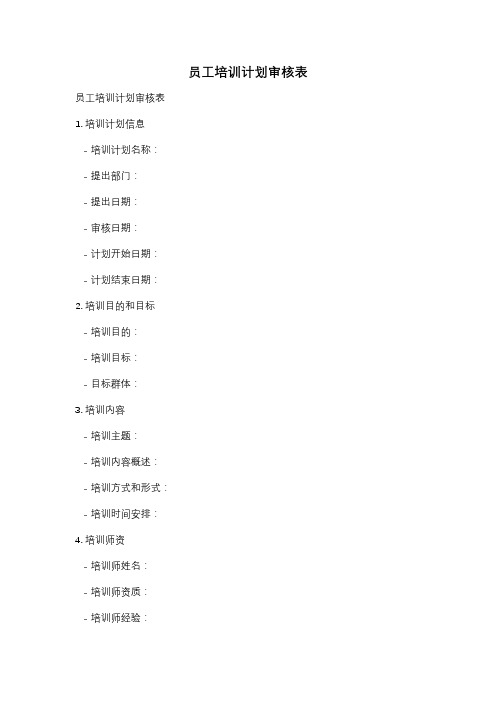 员工培训计划审核表

员工培训计划审核表

1. 培训计划信息

- 培训计划名称：

- 提出部门：

- 提出日期：

- 审核日期：

- 计划开始日期：

- 计划结束日期：

2. 培训目的和目标

- 培训目的：

- 培训目标：

- 目标群体：

3. 培训内容

- 培训主题：

- 培训内容概述：

- 培训方式和形式：

- 培训时间安排：

4. 培训师资

- 培训师姓名：

- 培训师资质：

- 培训师经验：